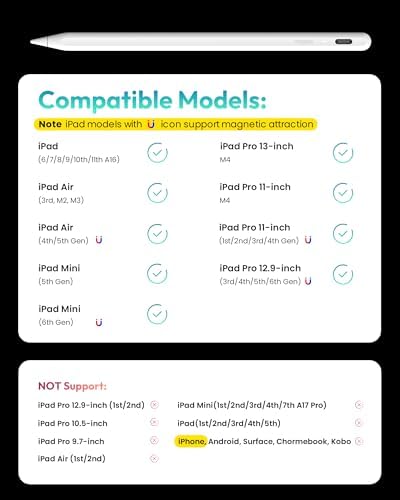 Compatible Models:

Note iPad models with icon support magnetic attraction

iPad
(6/7/8/9/10th/11th A16)

iPad Air
(3rd, M2, M3)

iPad Air
(4th/5th Gen)

iPad Mini
(5th Gen)

iPad Mini
(6th Gen)

iPad Pro 13-inch
M4

iPad Pro 11-inch
M4

iPad Pro 11-inch
(1st/2nd/3rd/4th Gen)

iPad Pro 12.9-inch
(3rd/4th/5th/6th Gen)

NOT Support:

iPad Pro 12.9-inch (1st/2nd)

iPad Pro 10.5-inch

iPad Pro 9.7-inch

iPad Air (1st/2nd)

iPad Mini(1st/2nd/3rd/4th/7th A17 Pro)

iPad(1st/2nd/3rd/4th/5th)

iPhone, Android, Surface, Chormebook, Kobo